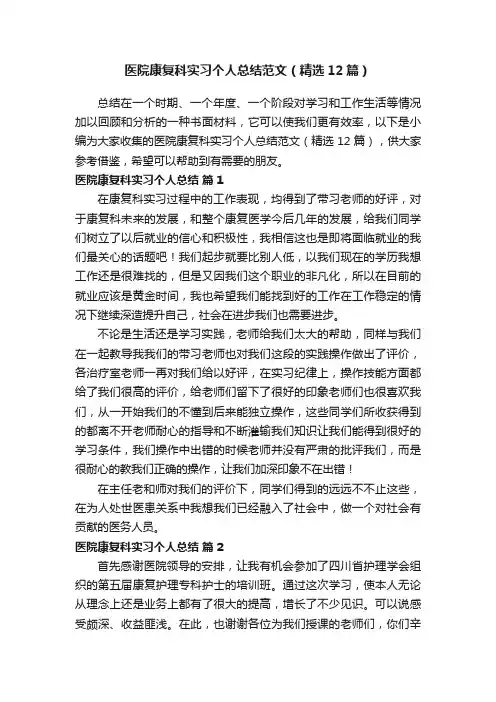 医院康复科实习个人总结范文（精选12篇）

总结在一个时期、一个年度、一个阶段对学习和工作生活等情况加以回顾和分析的一种书面材料，它可以使我们更有效率，以下是小编为大家收集的医院康复科实习个人总结范文（精选12篇），供大家参考借鉴，希望可以帮助到有需要的朋友。

医院康复科实习个人总结 篇1

在康复科实习过程中的工作表现，均得到了带习老师的好评，对于康复科未来的发展，和整个康复医学今后几年的发展，给我们同学们树立了以后就业的信心和积极性，我相信这也是即将面临就业的我们最关心的话题吧！我们起步就要比别人低，以我们现在的学历我想工作还是很难找的，但是又因我们这个职业的非凡化，所以在目前的就业应该是黄金时间，我也希望我们能找到好的工作在工作稳定的情况下继续深造提升自己，社会在进步我们也需要进步。

不论是生活还是学习实践，老师给我们太大的帮助，同样与我们在一起教导我我们的带习老师也对我们这段的实践操作做出了评价，各治疗室老师一再对我们给以好评，在实习纪律上，操作技能方面都给了我们很高的评价，给老师们留下了很好的印象老师们也很喜欢我们，从一开始我们的不懂到后来能独立操作，这些同学们所收获得到的都离不开老师耐心的指导和不断灌输我们知识让我们能得到很好的学习条件，我们操作中出错的时候老师并没有严肃的批评我们，而是很耐心的教我们正确的操作，让我们加深印象不在出错！

在主任老和师对我们的评价下，同学们得到的远远不不止这些，在为人处世医患关系中我想我们已经融入了社会中，做一个对社会有贡献的医务人员。

医院康复科实习个人总结 篇2

首先感谢医院领导的安排，让我有机会参加了四川省护理学会组织的第五届康复护理专科护士的培训班。通过这次学习，使本人无论从理念上还是业务上都有了很大的提高，增长了不少见识。可以说感受颇深、收益匪浅。在此，也谢谢各位为我们授课的老师们，你们辛